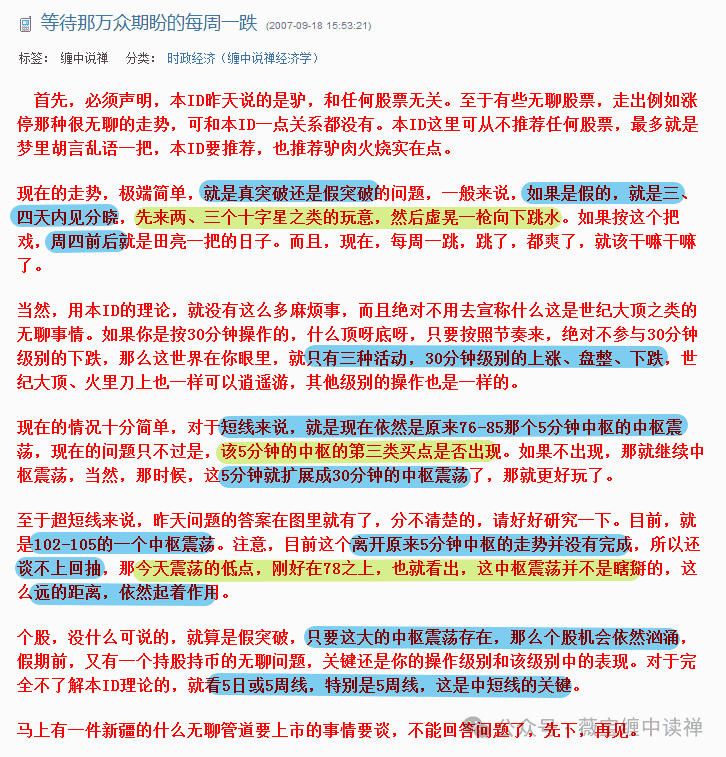 等待那万众期盼的每周一跌 (2007-09-18 15:53:21)

标签： 缠中说禅　分类： 时政经济（缠中说禅经济学）

首先，必须声明，本ID昨天说的是驴，和任何股票无关。至于有些无聊股票，走出例如涨停那种很无聊的走势，可和本ID一点关系都没有。本ID这里可从不推荐任何股票，最多就是梦里胡言乱语一把，本ID要推荐，也推荐驴肉火烧实在点。

现在的走势，极端简单，就是真突破还是假突破的问题，一般来说，如果是假的，就是三、四天内见分晓，先来两、三个十字星之类的玩意，然后虚晃一枪向下跳水。如果按这个把戏，周四前后就是田亮一把的日子。而且，现在，每周一跳，跳了，都爽了，就该干嘛干嘛了。

当然，用本ID的理论，就没有这么多麻烦事，而且绝对不用去宣称什么这是世纪大顶之类的无聊事情。如果你是按30分钟操作的，什么顶呀底呀，只要按照节奏来，绝对不参与30分钟级别的下跌，那么这世界在你眼里，就只有三种活动，30分钟级别的上涨、盘整、下跌，世纪大顶、火里刀上也一样可以逍遥游，其他级别的操作也是一样的。

现在的情况十分简单，对于短线来说，就是现在依然是原来76-85那个5分钟中枢的中枢震荡，现在的问题只不过是，该5分钟的中枢的第三类买点是否出现。如果不出现，那就继续中枢震荡，当然，那时候，这5分钟就扩展成30分钟的中枢震荡了，那就更好玩了。

至于超短线来说，昨天问题的答案在图里就有了，分不清楚的，请好好研究一下。目前，就是102-105的一个中枢震荡。注意，目前这个离开原来5分钟中枢的走势并没有完成，所以还谈不上回抽，那今天震荡的低点，刚好在78之上，也就看出，这中枢震荡并不是瞎掰的，这么远的距离，依然起着作用。

个股，没什么可说的，就算是假突破，只要这大的中枢震荡存在，那么个股机会依然汹涌，假期前，又有一个持股持币的无聊问题，关键还是你的操作级别和该级别中的表现。对于完全不了解本ID理论的，就看5日或5周线，特别是5周线，这是中短线的关键。

马上有一件新疆的什么无聊管道要上市的事情要谈，不能回答问题了，先下，再见。

公众号 · 薇安缠中读禅